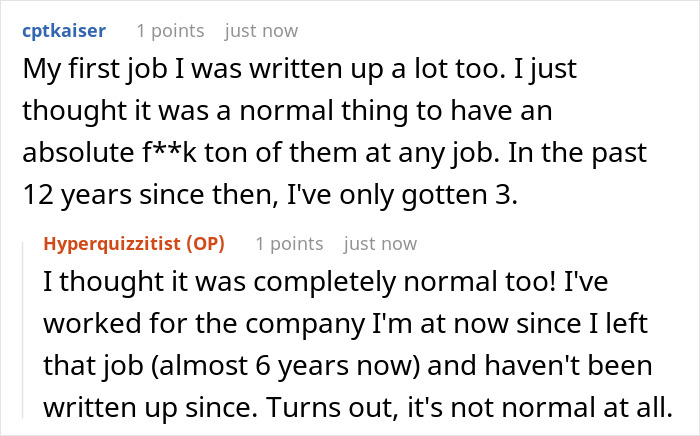 cptkaiser 1 points just now

My first job I was written up a lot too. I just thought it was a normal thing to have an absolute f**k ton of them at any job. In the past 12 years since then, I've only gotten 3.

Hyperquizzitist (OP) 1 points just now

I thought it was completely normal too! I've worked for the company I'm at now since I left that job (almost 6 years now) and haven't been written up since. Turns out, it's not normal at all.